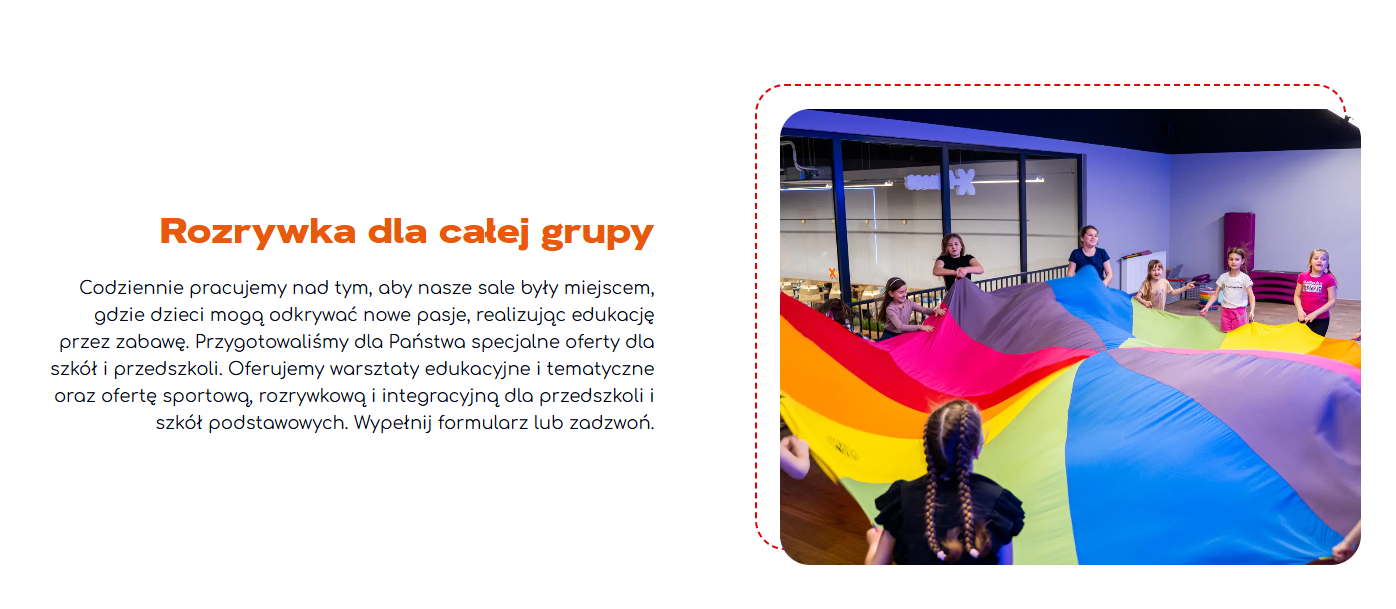 Rozrywka dla całej grupy

Codziennie pracujemy nad tym, aby nasze sale były miejscem, gdzie dzieci mogą odkrywać nowe pasje, realizując edukację przez zabawę. Przygotowaliśmy dla Państwa specjalne oferty dla szkół i przedszkoli. Oferujemy warsztaty edukacyjne i tematyczne oraz ofertę sportową, rozrywkową i integracyjną dla przedszkoli i szkół podstawowych. Wypełnij formularz lub zadzwoń.